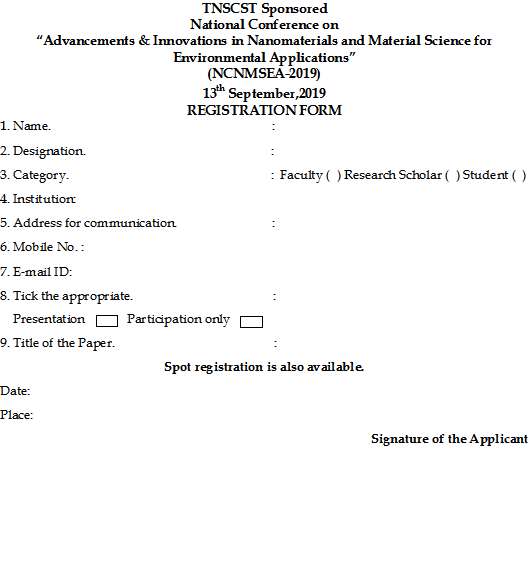 TNSCST Sponsored
National Conference on
“Advancements & Innovations in Nanomaterials and Material Science for Environmental Applications”
(NCNMSEA-2019)
13$^{th}$ September,2019
REGISTRATION FORM

1. Name. :

2. Designation. :

3. Category. : Faculty ( ) Research Scholar ( ) Student ( )

4. Institution:

5. Address for communication. :

6. Mobile No. :

7. E-mail ID:

8. Tick the appropriate. :

Presentation Participation only

9. Title of the Paper. :

Spot registration is also available.

Date:

Place:

Signature of the Applicant